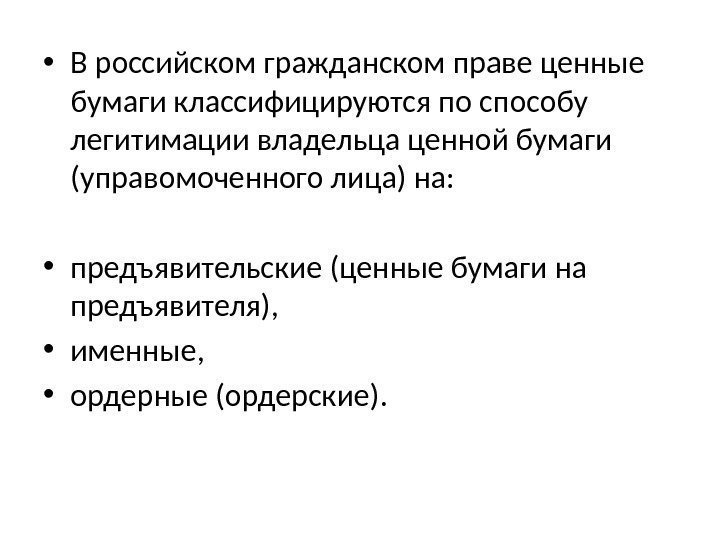 • В российском гражданском праве ценные бумаги классифицируются по способу легитимации владельца ценной бумаги (управомоченного лица) на:

• предъявительские (ценные бумаги на предъявителя),
• именные,
• ордерные (ордерские).